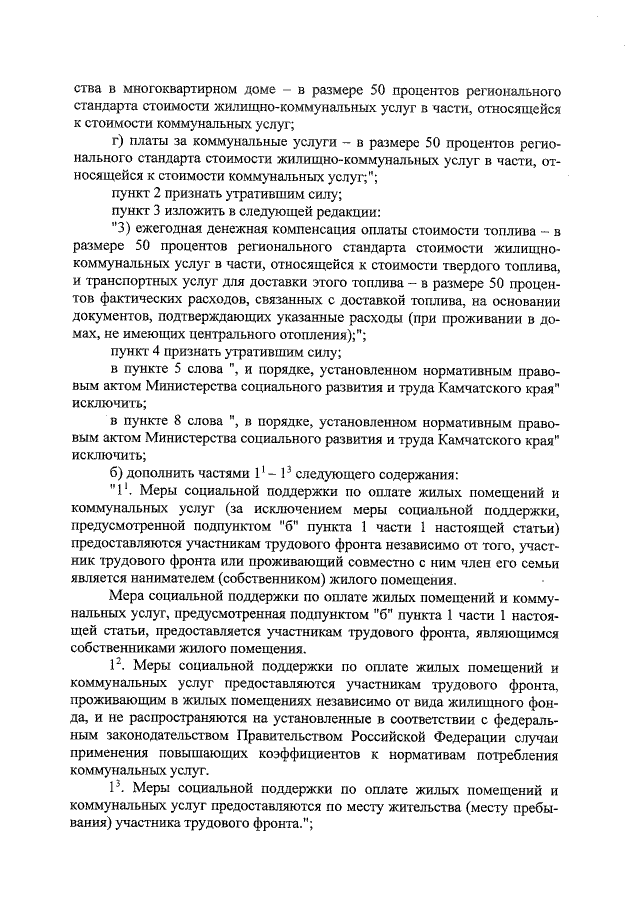 ства в многоквартирном доме – в размере 50 процентов регионального стандарта стоимости жилищно-коммунальных услуг в части, относящейся к стоимости коммунальных услуг;

г) платы за коммунальные услуги – в размере 50 процентов регионального стандарта стоимости жилищно-коммунальных услуг в части, относящейся к стоимости коммунальных услуг;";

пункт 2 признать утратившим силу;

пункт 3 изложить в следующей редакции:

"3) ежегодная денежная компенсация оплаты стоимости топлива – в размере 50 процентов регионального стандарта стоимости жилищно-коммунальных услуг в части, относящейся к стоимости твердого топлива, и транспортных услуг для доставки этого топлива – в размере 50 процентов фактических расходов, связанных с доставкой топлива, на основании документов, подтверждающих указанные расходы (при проживании в домах, не имеющих центрального отопления);";

пункт 4 признать утратившим силу;

в пункте 5 слова ", и порядке, установленном нормативным правовым актом Министерства социального развития и труда Камчатского края" исключить;

в пункте 8 слова ", в порядке, установленном нормативным правовым актом Министерства социального развития и труда Камчатского края" исключить;

б) дополнить частями $1^1$ – $1^3$ следующего содержания:

"$1^1$. Меры социальной поддержки по оплате жилых помещений и коммунальных услуг (за исключением меры социальной поддержки, предусмотренной подпунктом "б" пункта 1 части 1 настоящей статьи) предоставляются участникам трудового фронта независимо от того, участник трудового фронта или проживающий совместно с ним член его семьи является нанимателем (собственником) жилого помещения.

Мера социальной поддержки по оплате жилых помещений и коммунальных услуг, предусмотренная подпунктом "б" пункта 1 части 1 настоящей статьи, предоставляется участникам трудового фронта, являющимся собственниками жилого помещения.

$1^2$. Меры социальной поддержки по оплате жилых помещений и коммунальных услуг предоставляются участникам трудового фронта, проживающим в жилых помещениях независимо от вида жилищного фонда, и не распространяются на установленные в соответствии с федеральным законодательством Правительством Российской Федерации случаи применения повышающих коэффициентов к нормативам потребления коммунальных услуг.

$1^3$. Меры социальной поддержки по оплате жилых помещений и коммунальных услуг предоставляются по месту жительства (месту пребывания) участника трудового фронта.";